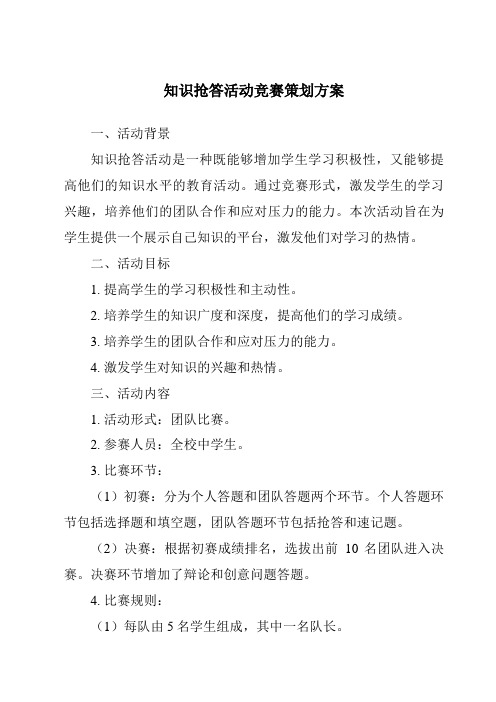 知识抢答活动竞赛策划方案

一、活动背景

知识抢答活动是一种既能够增加学生学习积极性，又能够提高他们的知识水平的教育活动。通过竞赛形式，激发学生的学习兴趣，培养他们的团队合作和应对压力的能力。本次活动旨在为学生提供一个展示自己知识的平台，激发他们对学习的热情。

二、活动目标

1. 提高学生的学习积极性和主动性。

2. 培养学生的知识广度和深度，提高他们的学习成绩。

3. 培养学生的团队合作和应对压力的能力。

4. 激发学生对知识的兴趣和热情。

三、活动内容

1. 活动形式：团队比赛。

2. 参赛人员：全校中学生。

3. 比赛环节：

（1）初赛：分为个人答题和团队答题两个环节。个人答题环节包括选择题和填空题，团队答题环节包括抢答和速记题。

（2）决赛：根据初赛成绩排名，选拔出前 10 名团队进入决赛。决赛环节增加了辩论和创意问题答题。

4. 比赛规则：

（1）每队由 5 名学生组成，其中一名队长。